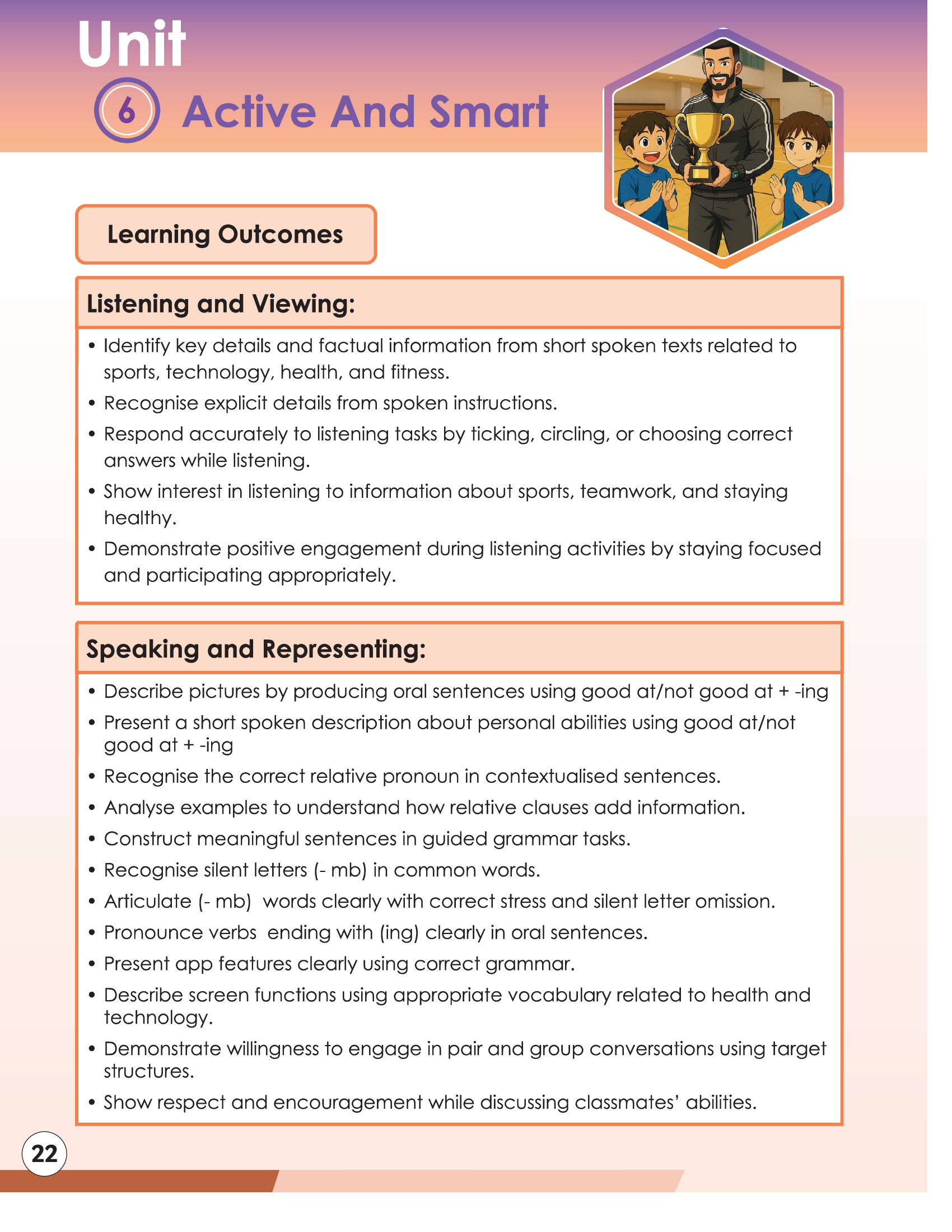 Unit
6 Active And Smart

Learning Outcomes

Listening and Viewing:

• Identify key details and factual information from short spoken texts related to sports, technology, health, and fitness.
• Recognise explicit details from spoken instructions.
• Respond accurately to listening tasks by ticking, circling, or choosing correct answers while listening.
• Show interest in listening to information about sports, teamwork, and staying healthy.
• Demonstrate positive engagement during listening activities by staying focused and participating appropriately.

Speaking and Representing:

• Describe pictures by producing oral sentences using good at/not good at + -ing
• Present a short spoken description about personal abilities using good at/not good at + -ing
• Recognise the correct relative pronoun in contextualised sentences.
• Analyse examples to understand how relative clauses add information.
• Construct meaningful sentences in guided grammar tasks.
• Recognise silent letters (- mb) in common words.
• Articulate (- mb) words clearly with correct stress and silent letter omission.
• Pronounce verbs ending with (ing) clearly in oral sentences.
• Present app features clearly using correct grammar.
• Describe screen functions using appropriate vocabulary related to health and technology.
• Demonstrate willingness to engage in pair and group conversations using target structures.
• Show respect and encouragement while discussing classmates' abilities.

22